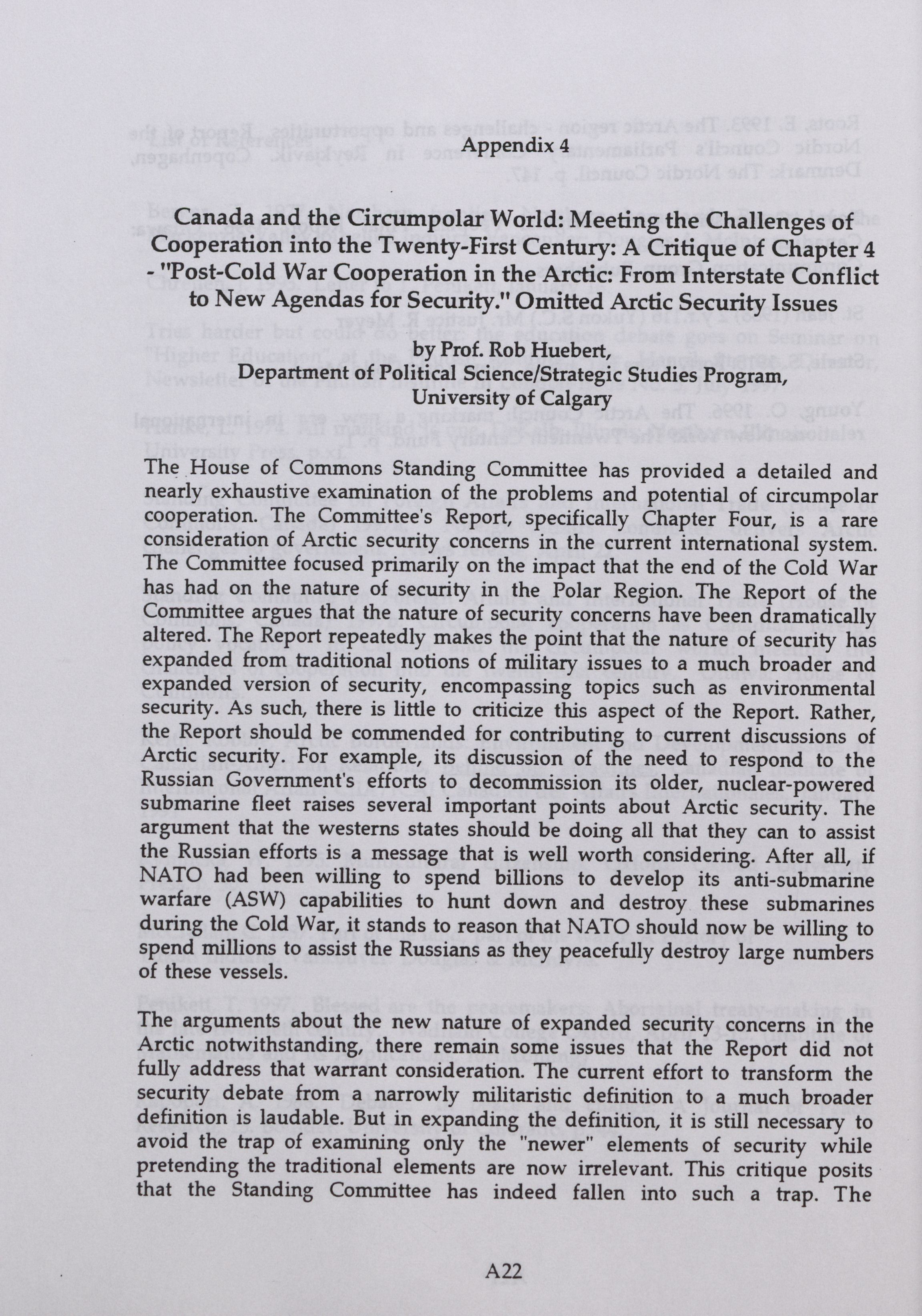 Appendix 4

Canada and the Circumpolar World: Meeting the Challenges of Cooperation into the Twenty-First Century: A Critique of Chapter 4 - "Post-Cold War Cooperation in the Arctic: From Interstate Conflict to New Agendas for Security." Omitted Arctic Security Issues

by Prof. Rob Huebert,
Department of Political Science/Strategic Studies Program,
University of Calgary

The House of Commons Standing Committee has provided a detailed and nearly exhaustive examination of the problems and potential of circumpolar cooperation. The Committee's Report, specifically Chapter Four, is a rare consideration of Arctic security concerns in the current international system. The Committee focused primarily on the impact that the end of the Cold War has had on the nature of security in the Polar Region. The Report of the Committee argues that the nature of security concerns have been dramatically altered. The Report repeatedly makes the point that the nature of security has expanded from traditional notions of military issues to a much broader and expanded version of security, encompassing topics such as environmental security. As such, there is little to criticize this aspect of the Report. Rather, the Report should be commended for contributing to current discussions of Arctic security. For example, its discussion of the need to respond to the Russian Government's efforts to decommission its older, nuclear-powered submarine fleet raises several important points about Arctic security. The argument that the westerns states should be doing all that they can to assist the Russian efforts is a message that is well worth considering. After all, if NATO had been willing to spend billions to develop its anti-submarine warfare (ASW) capabilities to hunt down and destroy these submarines during the Cold War, it stands to reason that NATO should now be willing to spend millions to assist the Russians as they peacefully destroy large numbers of these vessels.

The arguments about the new nature of expanded security concerns in the Arctic notwithstanding, there remain some issues that the Report did not fully address that warrant consideration. The current effort to transform the security debate from a narrowly militaristic definition to a much broader definition is laudable. But in expanding the definition, it is still necessary to avoid the trap of examining only the "newer" elements of security while pretending the traditional elements are now irrelevant. This critique posits that the Standing Committee has indeed fallen into such a trap. The

A22